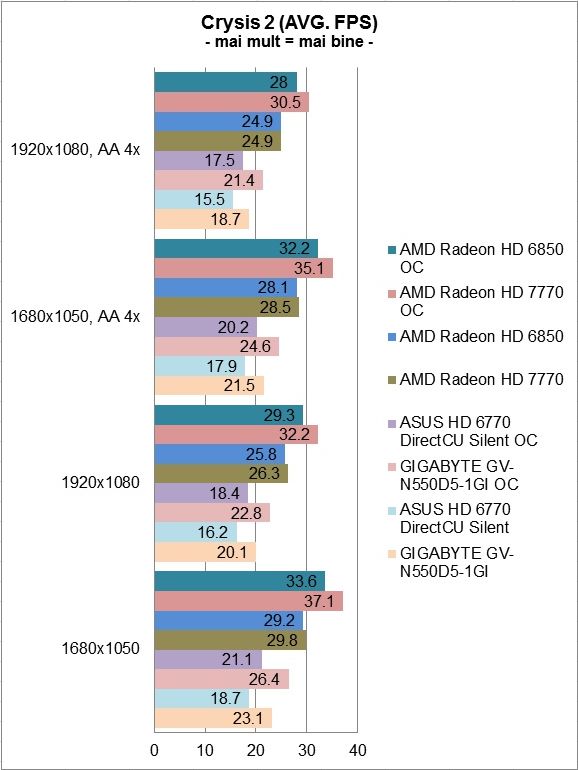 Crysis 2 (AVG. FPS)
- mai mult = mai bine -

1920x1080, AA 4x
28
30.5
24.9
24.9
17.5
21.4
15.5
18.7

1680x1050, AA 4x
32.2
35.1
28.1
28.5
20.2
24.6
17.9
21.5

1920x1080
29.3
32.2
25.8
26.3
18.4
22.8
16.2
20.1

1680x1050
33.6
37.1
29.2
29.8
21.1
26.4
18.7
23.1

0 10 20 30 40

AMD Radeon HD 6850 OC
AMD Radeon HD 7770 OC
AMD Radeon HD 6850
AMD Radeon HD 7770
ASUS HD 6770 DirectCU Silent OC
GIGABYTE GV-N550D5-1GI OC
ASUS HD 6770 DirectCU Silent
GIGABYTE GV-N550D5-1GI